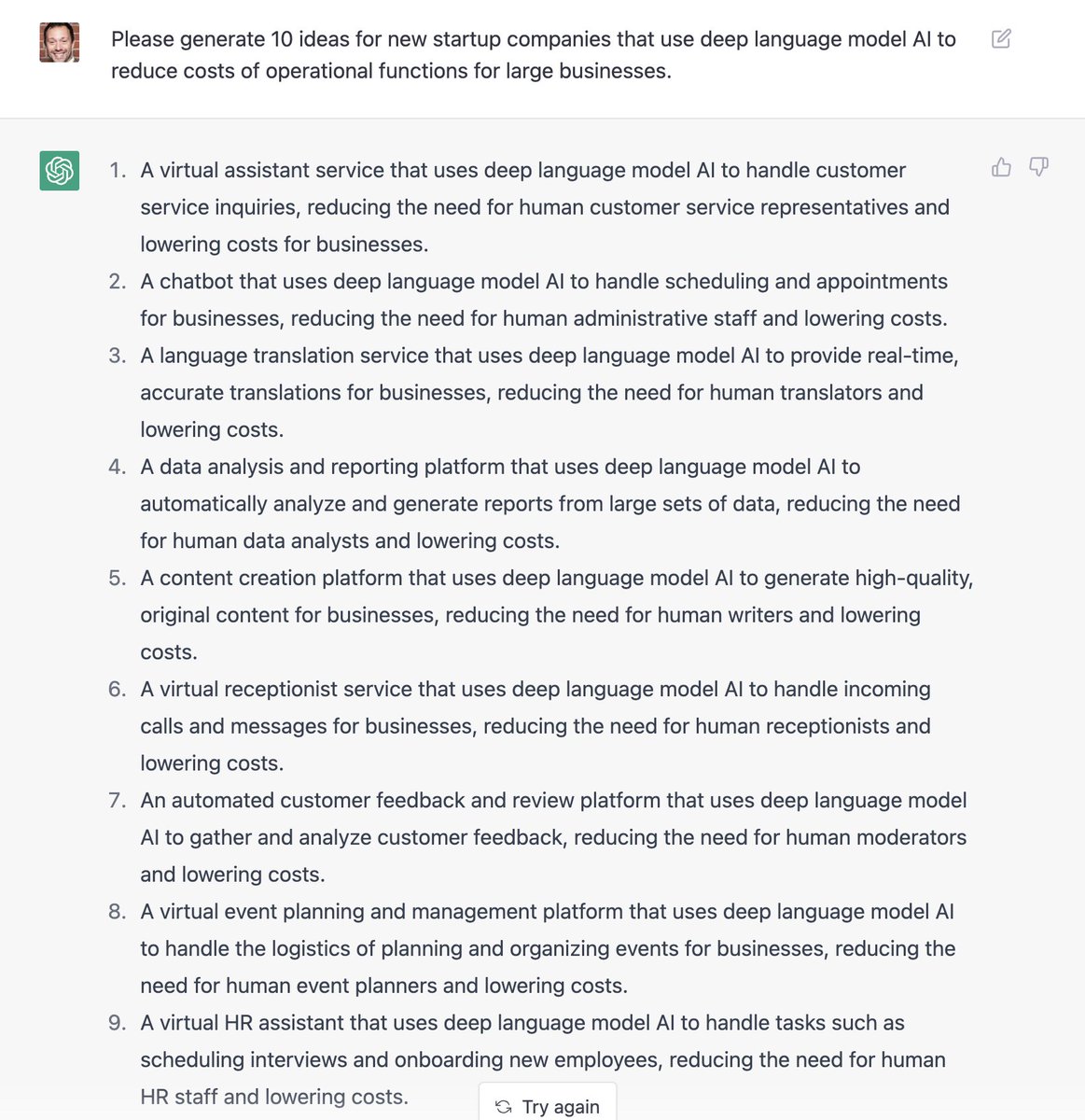 Please generate 10 ideas for new startup companies that use deep language model AI to reduce costs of operational functions for large businesses.

1. A virtual assistant service that uses deep language model AI to handle customer service inquiries, reducing the need for human customer service representatives and lowering costs for businesses.
2. A chatbot that uses deep language model AI to handle scheduling and appointments for businesses, reducing the need for human administrative staff and lowering costs.
3. A language translation service that uses deep language model AI to provide real-time, accurate translations for businesses, reducing the need for human translators and lowering costs.
4. A data analysis and reporting platform that uses deep language model AI to automatically analyze and generate reports from large sets of data, reducing the need for human data analysts and lowering costs.
5. A content creation platform that uses deep language model AI to generate high-quality, original content for businesses, reducing the need for human writers and lowering costs.
6. A virtual receptionist service that uses deep language model AI to handle incoming calls and messages for businesses, reducing the need for human receptionists and lowering costs.
7. An automated customer feedback and review platform that uses deep language model AI to gather and analyze customer feedback, reducing the need for human moderators and lowering costs.
8. A virtual event planning and management platform that uses deep language model AI to handle the logistics of planning and organizing events for businesses, reducing the need for human event planners and lowering costs.
9. A virtual HR assistant that uses deep language model AI to handle tasks such as scheduling interviews and onboarding new employees, reducing the need for human HR staff and lowering costs.

Try again